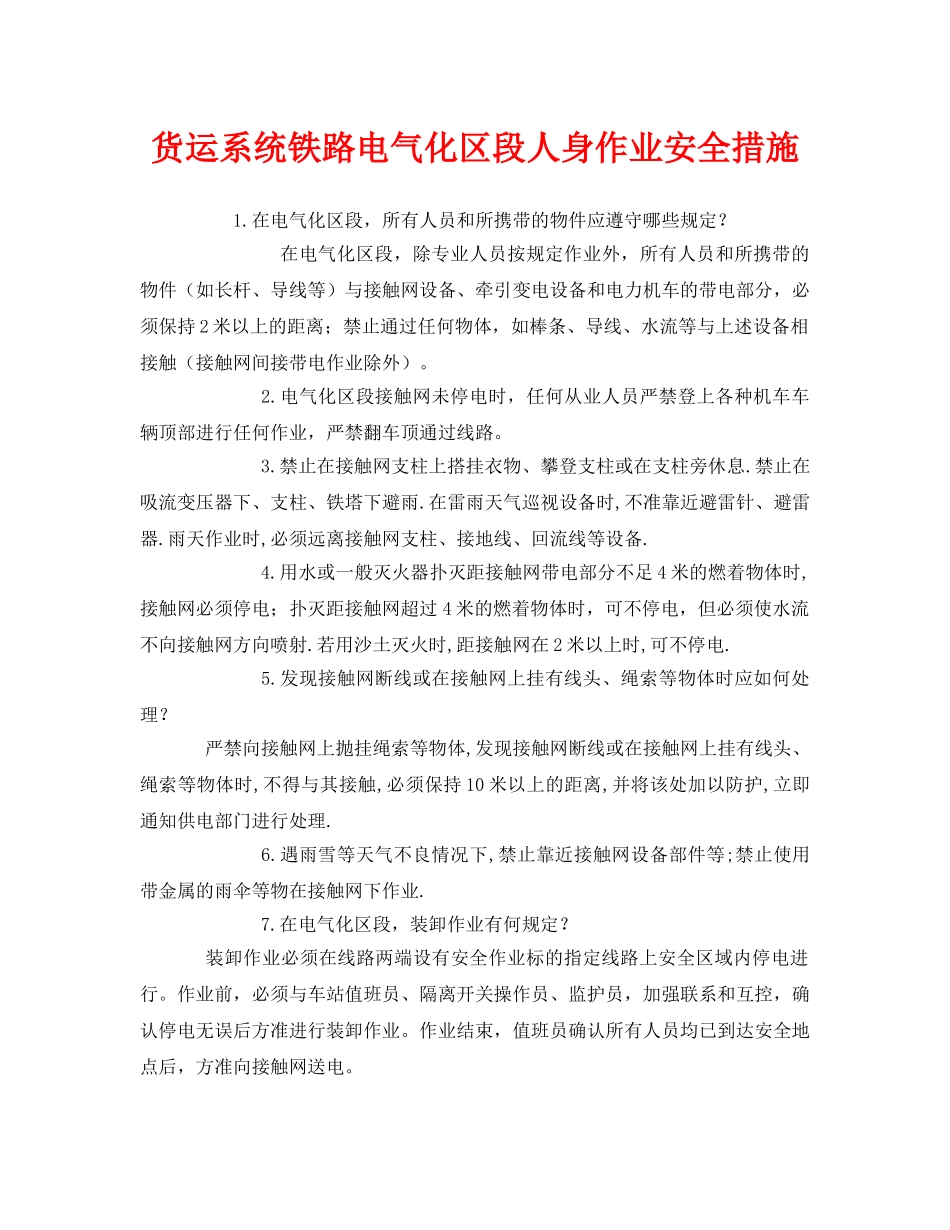 货运系统铁路电气化区段人身作业安全措施

1.在电气化区段，所有人员和所携带的物件应遵守哪些规定？

在电气化区段，除专业人员按规定作业外，所有人员和所携带的物件（如长杆、导线等）与接触网设备、牵引变电设备和电力机车的带电部分，必须保持2米以上的距离；禁止通过任何物体，如棒条、导线、水流等与上述设备相接触（接触网间接带电作业除外）。

2.电气化区段接触网未停电时，任何从业人员严禁登上各种机车车辆顶部进行任何作业，严禁翻车顶通过线路。

3.禁止在接触网支柱上搭挂衣物、攀登支柱或在支柱旁休息.禁止在吸流变压器下、支柱、铁塔下避雨.在雷雨天气巡视设备时,不准靠近避雷针、避雷器.雨天作业时,必须远离接触网支柱、接地线、回流线等设备.

4.用水或一般灭火器扑灭距接触网带电部分不足4米的燃着物体时,接触网必须停电；扑灭距接触网超过4米的燃着物体时，可不停电，但必须使水流不向接触网方向喷射.若用沙土灭火时,距接触网在2米以上时,可不停电.

5.发现接触网断线或在接触网上挂有线头、绳索等物体时应如何处理？

严禁向接触网上抛挂绳索等物体,发现接触网断线或在接触网上挂有线头、绳索等物体时,不得与其接触,必须保持10米以上的距离,并将该处加以防护,立即通知供电部门进行处理.

6.遇雨雪等天气不良情况下,禁止靠近接触网设备部件等;禁止使用带金属的雨伞等物在接触网下作业.

7.在电气化区段，装卸作业有何规定？

装卸作业必须在线路两端设有安全作业标的指定线路上安全区域内停电进行。作业前，必须与车站值班员、隔离开关操作员、监护员，加强联系和互控，确认停电无误后方准进行装卸作业。作业结束，值班员确认所有人员均已到达安全地点后，方准向接触网送电。